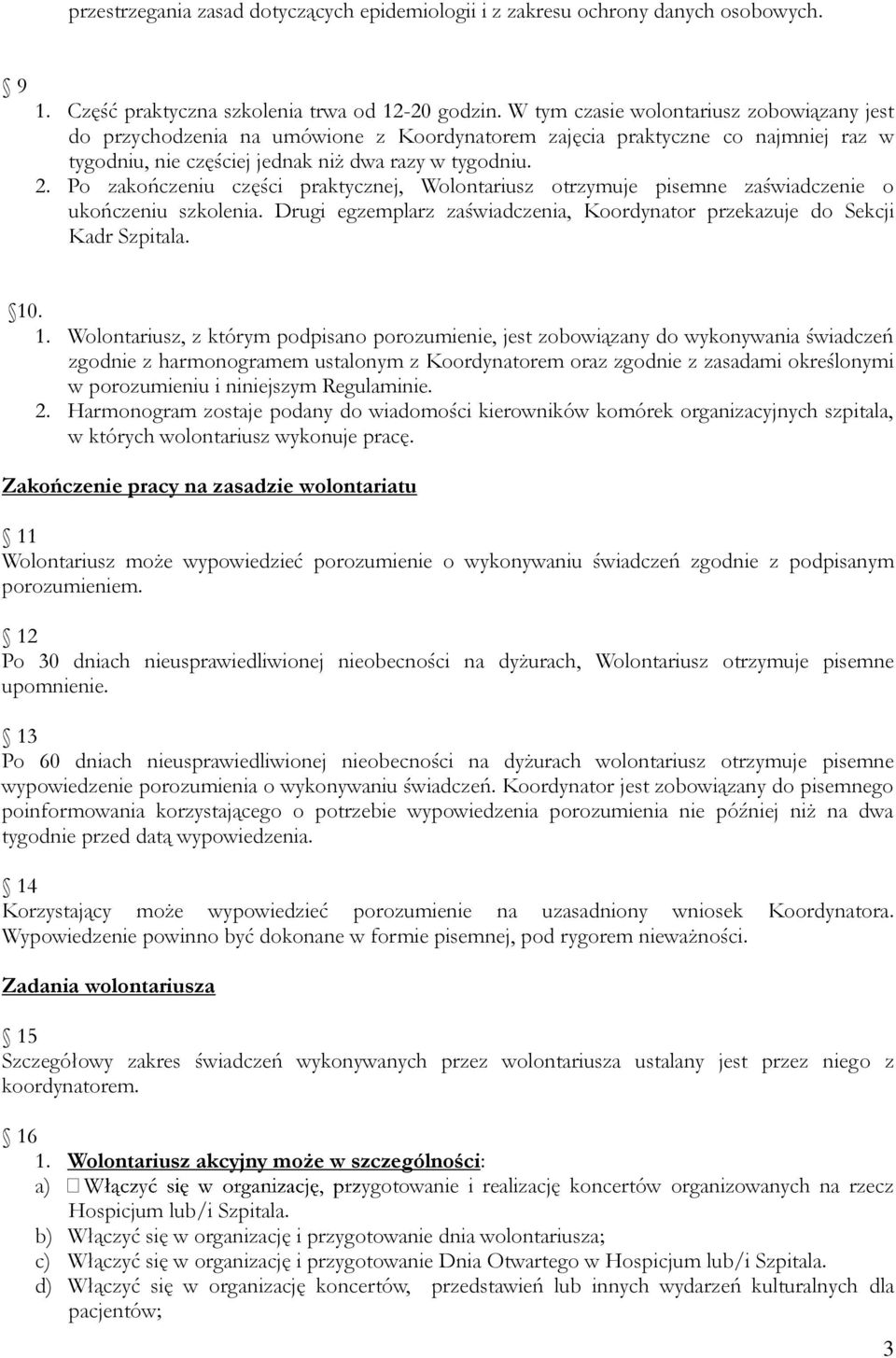 przestrzegania zasad dotyczących epidemiologii i z zakresu ochrony danych osobowych.

9
1. Część praktyczna szkolenia trwa od 12-20 godzin. W tym czasie wolontariusz zobowiązany jest do przychodzenia na umówione z Koordynatorem zajęcia praktyczne co najmniej raz w tygodniu, nie częściej jednak niż dwa razy w tygodniu.
2. Po zakończeniu części praktycznej, Wolontariusz otrzymuje pisemne zaświadczenie o ukończeniu szkolenia. Drugi egzemplarz zaświadczenia, Koordynator przekazuje do Sekcji Kadr Szpitala.

10.
1. Wolontariusz, z którym podpisano porozumienie, jest zobowiązany do wykonywania świadczeń zgodnie z harmonogramem ustalonym z Koordynatorem oraz zgodnie z zasadami określonymi w porozumieniu i niniejszym Regulaminie.
2. Harmonogram zostaje podany do wiadomości kierowników komórek organizacyjnych szpitala, w których wolontariusz wykonuje pracę.

Zakończenie pracy na zasadzie wolontariatu

11
Wolontariusz może wypowiedzieć porozumienie o wykonywaniu świadczeń zgodnie z podpisanym porozumieniem.

12
Po 30 dniach nieusprawiedliwionej nieobecności na dyżurach, Wolontariusz otrzymuje pisemne upomnienie.

13
Po 60 dniach nieusprawiedliwionej nieobecności na dyżurach wolontariusz otrzymuje pisemne wypowiedzenie porozumienia o wykonywaniu świadczeń. Koordynator jest zobowiązany do pisemnego poinformowania korzystającego o potrzebie wypowiedzenia porozumienia nie później niż na dwa tygodnie przed datą wypowiedzenia.

14
Korzystający może wypowiedzieć porozumienie na uzasadniony wniosek Koordynatora. Wypowiedzenie powinno być dokonane w formie pisemnej, pod rygorem nieważności.

Zadania wolontariusza

15
Szczegółowy zakres świadczeń wykonywanych przez wolontariusza ustalany jest przez niego z koordynatorem.

16
1. Wolontariusz akcyjny może w szczególności:
a) Włączyć się w organizację, przygotowanie i realizację koncertów organizowanych na rzecz Hospicjum lub/i Szpitala.
b) Włączyć się w organizację i przygotowanie dnia wolontariusza;
c) Włączyć się w organizację i przygotowanie Dnia Otwartego w Hospicjum lub/i Szpitala.
d) Włączyć się w organizację koncertów, przedstawień lub innych wydarzeń kulturalnych dla pacjentów;

3